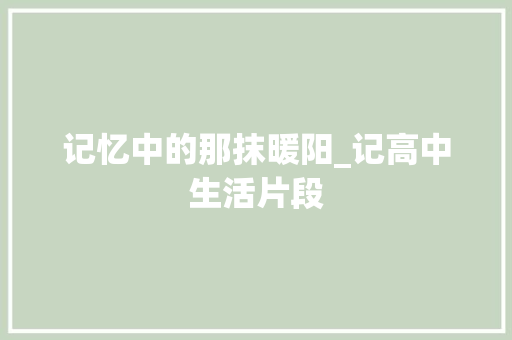 记忆中的那抹暖阳_记高中生活片段